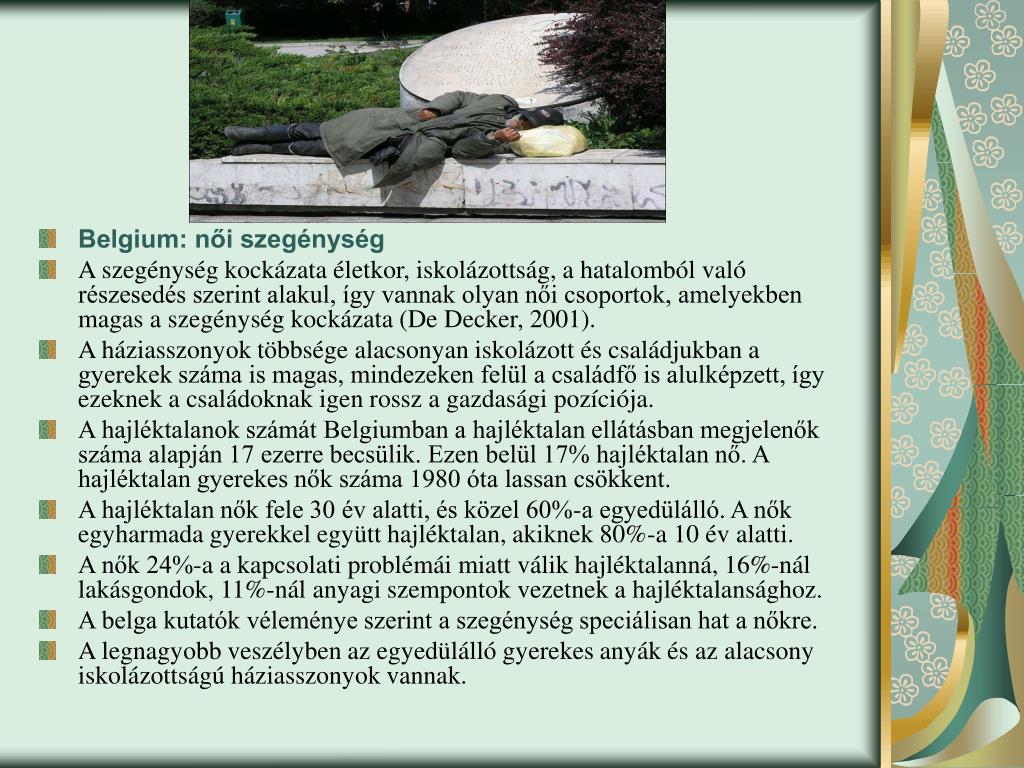 Belgium: női szegénység

A szegénység kockázata életkor, iskolázottság, a hatalomból való részesedés szerint alakul, így vannak olyan női csoportok, amelyekben magas a szegénység kockázata (De Decker, 2001).

A háziasszonyok többsége alacsonyan iskolázott és családjukban a gyerekek száma is magas, mindezeken felül a családfő is alulképzett, így ezeknek a családoknak igen rossz a gazdasági pozíciója.

A hajléktalanok számát Belgiumban a hajléktalan ellátásban megjelenők száma alapján 17 ezerre becsülik. Ezen belül 17% hajléktalan nő. A hajléktalan gyerekes nők száma 1980 óta lassan csökkent.

A hajléktalan nők fele 30 év alatti, és közel 60%-a egyedülálló. A nők egyharmada gyerekkel együtt hajléktalan, akiknek 80%-a 10 év alatti.

A nők 24%-a a kapcsolati problémái miatt válik hajléktalanná, 16%-nál lakásgondok, 11%-nál anyagi szempontok vezetnek a hajléktalansághoz.

A belga kutatók véleménye szerint a szegénység speciálisan hat a nőkre.

A legnagyobb veszélyben az egyedülálló gyerekes anyák és az alacsony iskolázottságú háziasszonyok vannak.